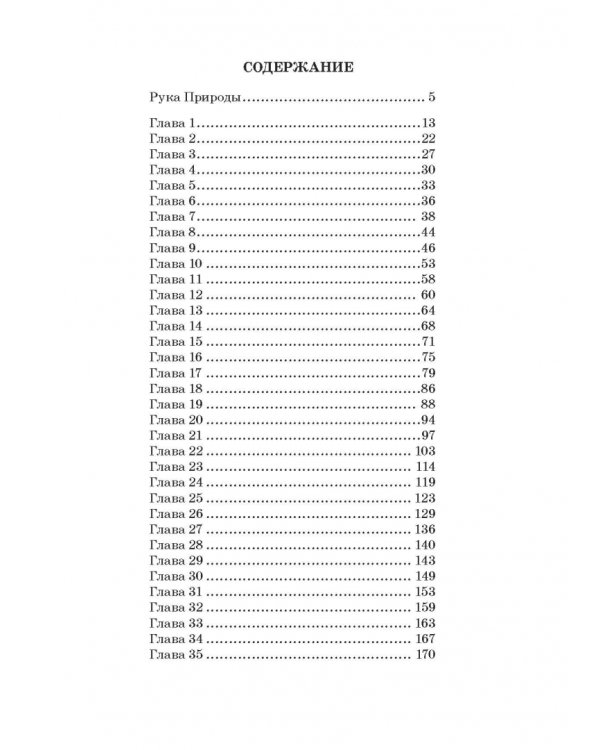 СОДЕРЖАНИЕ

Рука Природы 5

Глава 1 13
Глава 2 22
Глава 3 27
Глава 4 30
Глава 5 33
Глава 6 36
Глава 7 38
Глава 8 44
Глава 9 46
Глава 10 53
Глава 11 58
Глава 12 60
Глава 13 64
Глава 14 68
Глава 15 71
Глава 16 75
Глава 17 79
Глава 18 86
Глава 19 88
Глава 20 94
Глава 21 97
Глава 22 103
Глава 23 114
Глава 24 119
Глава 25 123
Глава 26 129
Глава 27 136
Глава 28 140
Глава 29 143
Глава 30 149
Глава 31 153
Глава 32 159
Глава 33 163
Глава 34 167
Глава 35 170